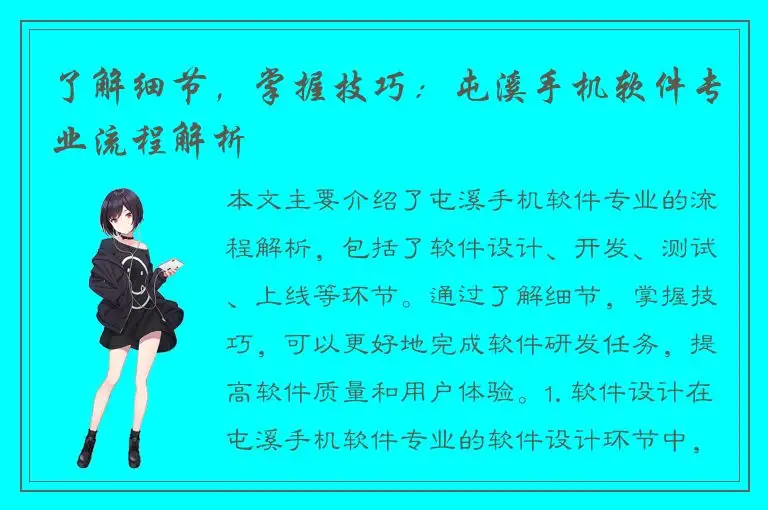 了解细节，掌握技巧：屯溪手机软件专业流程解析

本文主要介绍了屯溪手机软件专业的流程解析，包括了软件设计、开发、测试、上线等环节。通过了解细节，掌握技巧，可以更好地完成软件研发任务，提高软件质量和用户体验。1. 软件设计在屯溪手机软件专业的软件设计环节中，